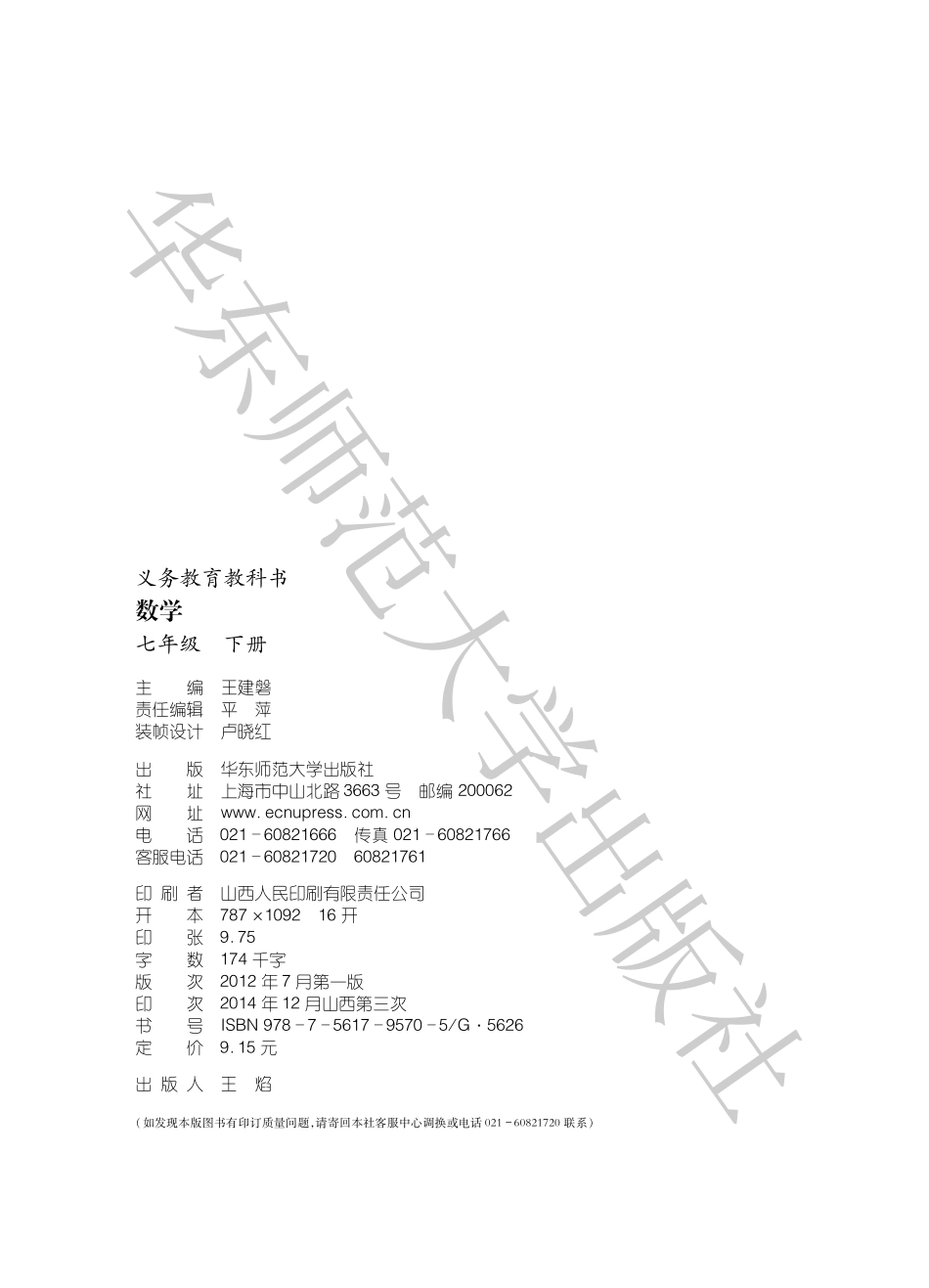 华东师范大学出版社

义务教育教科书
数学
七年级　下册

主　　编　王建磐
责任编辑　平　萍
装帧设计　卢晓红

出　　版　华东师范大学出版社
社　　址　上海市中山北路 3663 号　邮编 200062
网　　址　www.ecnupress.com.cn
电　　话　021－60821666　传真 021－60821766
客服电话　021－60821720　60821761

印 刷 者　山西人民印刷有限责任公司
开　　本　787×1092　16 开
印　　张　9.75
字　　数　174 千字
版　　次　2012 年 7 月第一版
印　　次　2014 年 12 月山西第三次
书　　号　ISBN 978－7－5617－9570－5/G·5626
定　　价　9.15 元

出 版 人　王　焰

（如发现本版图书有印订质量问题，请寄回本社客服中心调换或电话 021－60821720 联系）